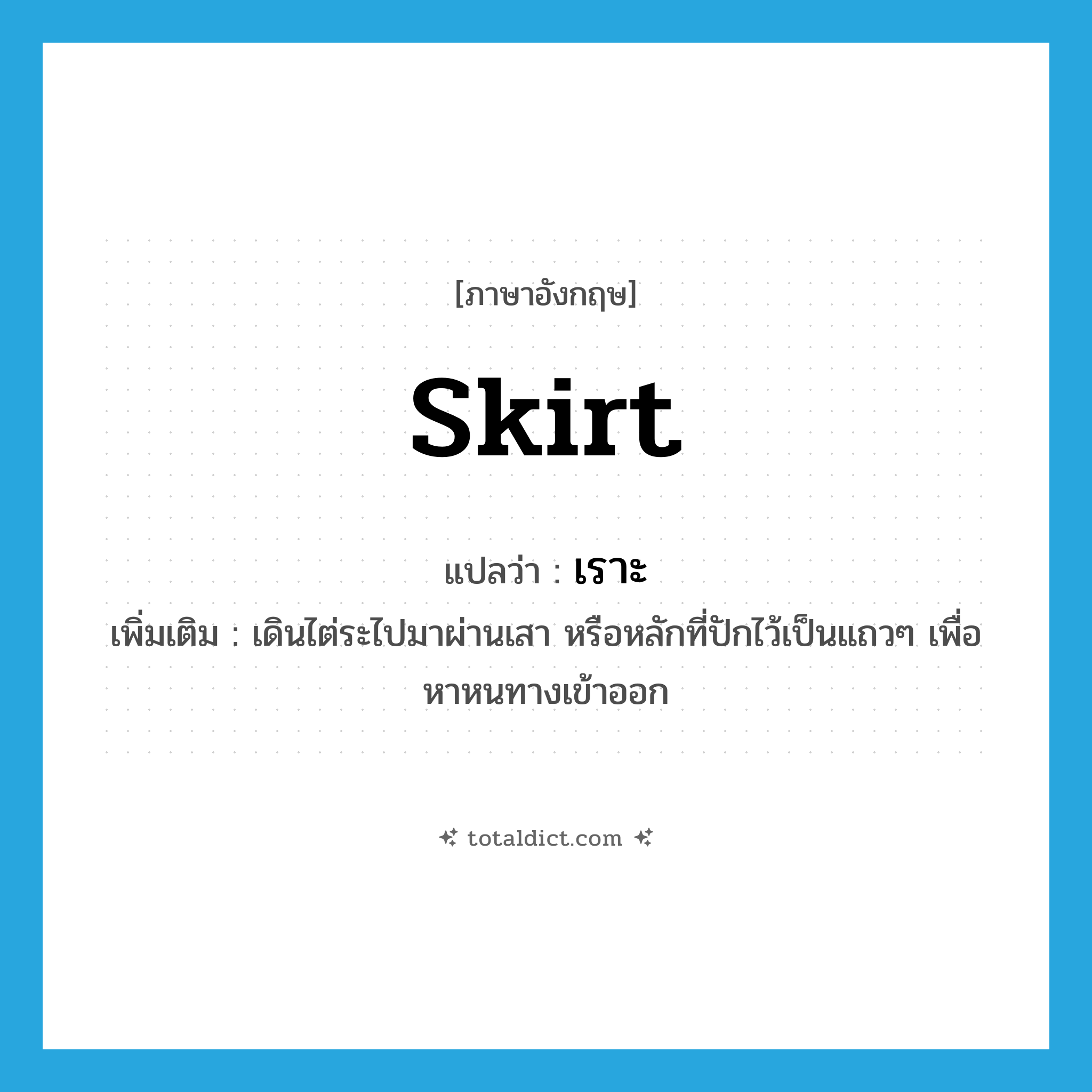 [ภาษาอังกฤษ]

skirt

แปลว่า : เราะ

เพิ่มเติม : เดินไต่ระไปมาผ่านเสา หรือหลักที่ปักไว้เป็นแถวๆ เพื่อหาหนทางเข้าออก

totaldict.com